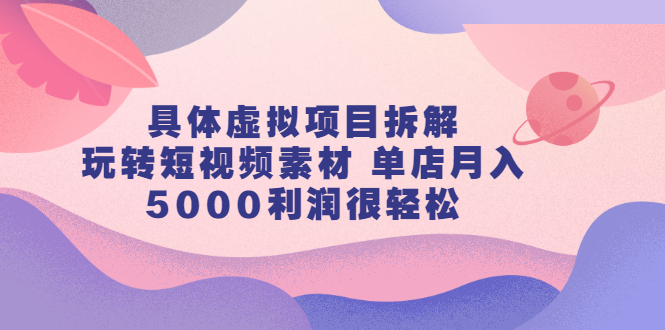 具体虚拟项目拆解
玩转短视频素材 单店月入
5000利润很轻松